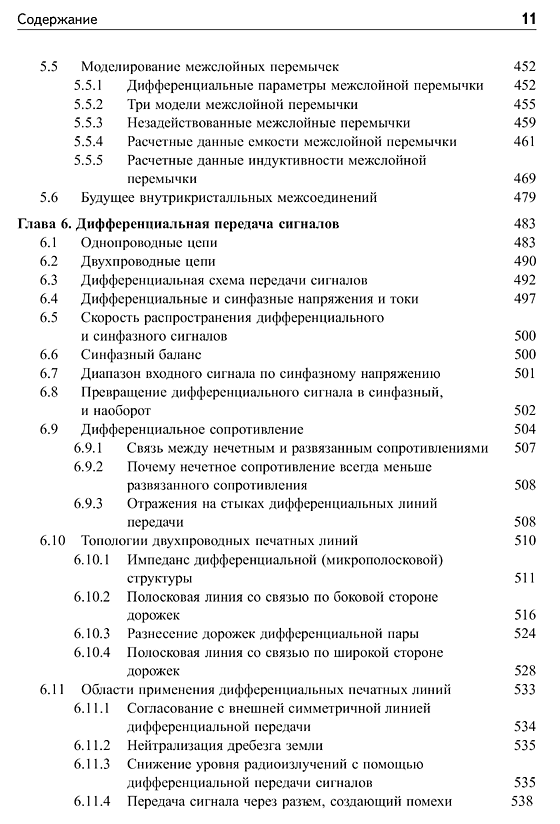 Содержание 11

5.5 Моделирование межслойных перемычек 452
5.5.1 Дифференциальные параметры межслойной перемычки 452
5.5.2 Три модели межслойной перемычки 455
5.5.3 Незадействованные межслойные перемычки 459
5.5.4 Расчетные данные емкости межслойной перемычки 461
5.5.5 Расчетные данные индуктивности межслойной перемычки 469
5.6 Будущее внутрикристалльных межсоединений 479

Глава 6. Дифференциальная передача сигналов 483
6.1 Однопроводные цепи 483
6.2 Двухпроводные цепи 490
6.3 Дифференциальная схема передачи сигналов 492
6.4 Дифференциальные и синфазные напряжения и токи 497
6.5 Скорость распространения дифференциального и синфазного сигналов 500
6.6 Синфазный баланс 500
6.7 Диапазон входного сигнала по синфазному напряжению 501
6.8 Превращение дифференциального сигнала в синфазный, и наоборот 502
6.9 Дифференциальное сопротивление 504
6.9.1 Связь между нечетным и развязанным сопротивлениями 507
6.9.2 Почему нечетное сопротивление всегда меньше развязанного сопротивления 508
6.9.3 Отражения на стыках дифференциальных линий передачи 508
6.10 Топологии двухпроводных печатных линий 510
6.10.1 Импеданс дифференциальной (микрополосковой) структуры 511
6.10.2 Полосковая линия со связью по боковой стороне дорожек 516
6.10.3 Разнесение дорожек дифференциальной пары 524
6.10.4 Полосковая линия со связью по широкой стороне дорожек 528
6.11 Области применения дифференциальных печатных линий 533
6.11.1 Согласование с внешней симметричной линией дифференциальной передачи 534
6.11.2 Нейтрализация дребезга земли 535
6.11.3 Снижение уровня радиоизлучений с помощью дифференциальной передачи сигналов 535
6.11.4 Передача сигнала через разъем, создающий помехи 538